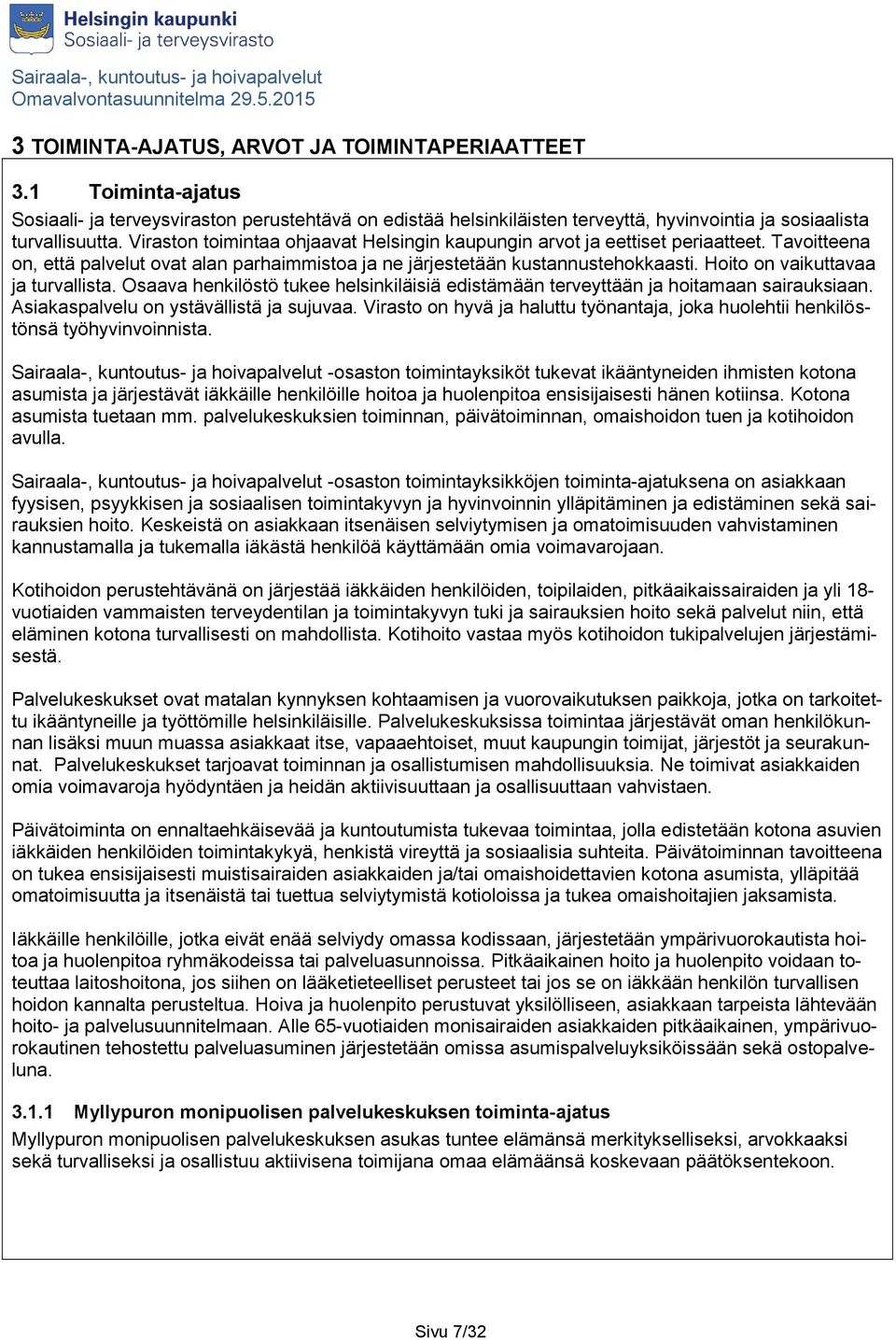 Helsingin kaupunki
Sosiaali- ja terveysvirasto

Sairaala-, kuntoutus- ja hoivapalvelut
Omavalvontasuunnitelma 29.5.2015

3 TOIMINTA-AJATUS, ARVOT JA TOIMINTAPERIAATTEET

3.1 Toiminta-ajatus

Sosiaali- ja terveysviraston perustehtävä on edistää helsinkiläisten terveyttä, hyvinvointia ja sosiaalista turvallisuutta. Viraston toimintaa ohjaavat Helsingin kaupungin arvot ja eettiset periaatteet. Tavoitteena on, että palvelut ovat alan parhaimmistoa ja ne järjestetään kustannustehokkaasti. Hoito on vaikuttavaa ja turvallista. Osaava henkilöstö tukee helsinkiläisiä edistämään terveyttään ja hoitamaan sairauksiaan. Asiakaspalvelu on ystävällistä ja sujuvaa. Virasto on hyvä ja haluttu työnantaja, joka huolehtii henkilöstönsä työhyvinvoinnista.

Sairaala-, kuntoutus- ja hoivapalvelut -osaston toimintayksiköt tukevat ikääntyneiden ihmisten kotona asumista ja järjestävät iäkkäille henkilöille hoitoa ja huolenpitoa ensisijaisesti hänen kotiinsa. Kotona asumista tuetaan mm. palvelukeskuksien toiminnan, päivätoiminnan, omaishoidon tuen ja kotihoidon avulla.

Sairaala-, kuntoutus- ja hoivapalvelut -osaston toimintayksikköjen toiminta-ajatuksena on asiakkaan fyysisen, psyykkisen ja sosiaalisen toimintakyvyn ja hyvinvoinnin ylläpitäminen ja edistäminen sekä sairauksien hoito. Keskeistä on asiakkaan itsenäisen selviytymisen ja omatoimisuuden vahvistaminen kannustamalla ja tukemalla iäkästä henkilöä käyttämään omia voimavarojaan.

Kotihoidon perustehtävänä on järjestää iäkkäiden henkilöiden, toipilaiden, pitkäaikaissairaiden ja yli 18-vuotiaiden vammaisten terveydentilan ja toimintakyvyn tuki ja sairauksien hoito sekä palvelut niin, että eläminen kotona turvallisesti on mahdollista. Kotihoito vastaa myös kotihoidon tukipalvelujen järjestämisestä.

Palvelukeskukset ovat matalan kynnyksen kohtaamisen ja vuorovaikutuksen paikkoja, jotka on tarkoitettu ikääntyneille ja työttömille helsinkiläisille. Palvelukeskuksissa toimintaa järjestävät oman henkilökunnan lisäksi muun muassa asiakkaat itse, vapaaehtoiset, muut kaupungin toimijat, järjestöt ja seurakunnat. Palvelukeskukset tarjoavat toiminnan ja osallistumisen mahdollisuuksia. Ne toimivat asiakkaiden omia voimavaroja hyödyntäen ja heidän aktiivisuuttaan ja osallisuuttaan vahvistaen.

Päivätoiminta on ennaltaehkäisevää ja kuntoutumista tukevaa toimintaa, jolla edistetään kotona asuvien iäkkäiden henkilöiden toimintakykyä, henkistä vireyttä ja sosiaalisia suhteita. Päivätoiminnan tavoitteena on tukea ensisijaisesti muistisairaiden asiakkaiden ja/tai omaishoidettavien kotona asumista, ylläpitää omatoimisuutta ja itsenäistä tai tuettua selviytymistä kotioloissa ja tukea omaishoitajien jaksamista.

Iäkkäille henkilöille, jotka eivät enää selviydy omassa kodissaan, järjestetään ympärivuorokautista hoitoa ja huolenpitoa ryhmäkodeissa tai palveluasunnoissa. Pitkäaikainen hoito ja huolenpito voidaan toteuttaa laitoshoitona, jos siihen on lääketieteelliset perusteet tai jos se on iäkkään henkilön turvallisen hoidon kannalta perusteltua. Hoiva ja huolenpito perustuvat yksilölliseen, asiakkaan tarpeista lähtevään hoito- ja palvelusuunnitelmaan. Alle 65-vuotiaiden monisairaiden asiakkaiden pitkäaikainen, ympärivuorokautinen tehostettu palveluasuminen järjestetään omissa asumispalveluyksiköissään sekä ostopalveluna.

3.1.1 Myllypuron monipuolisen palvelukeskuksen toiminta-ajatus

Myllypuron monipuolisen palvelukeskuksen asukas tuntee elämänsä merkitykselliseksi, arvokkaaksi sekä turvalliseksi ja osallistuu aktiivisena toimijana omaa elämäänsä koskevaan päätöksentekoon.

Sivu 7/32